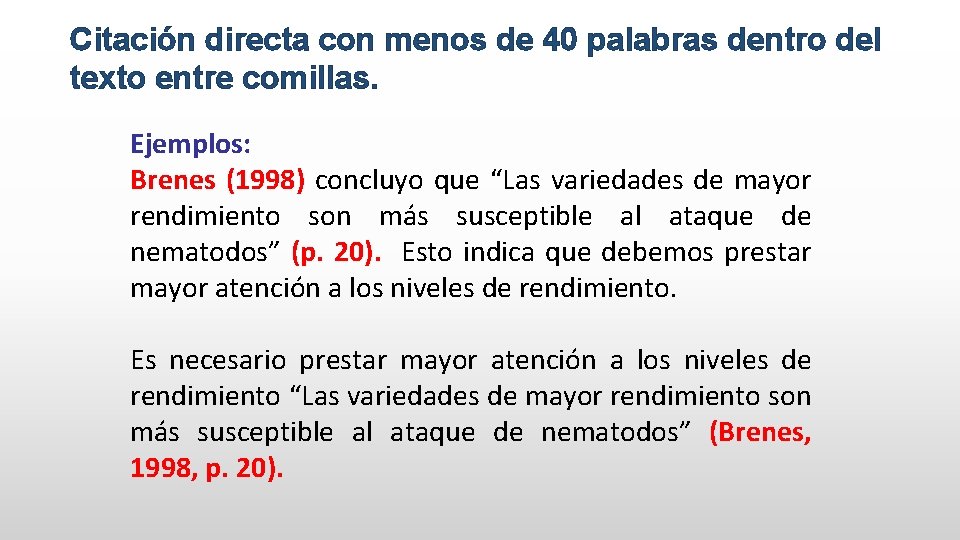 Citación directa con menos de 40 palabras dentro del texto entre comillas.

Ejemplos:
Brenes (1998) concluyo que "Las variedades de mayor rendimiento son más susceptible al ataque de nematodos" (p. 20). Esto indica que debemos prestar mayor atención a los niveles de rendimiento.

Es necesario prestar mayor atención a los niveles de rendimiento "Las variedades de mayor rendimiento son más susceptible al ataque de nematodos" (Brenes, 1998, p. 20).